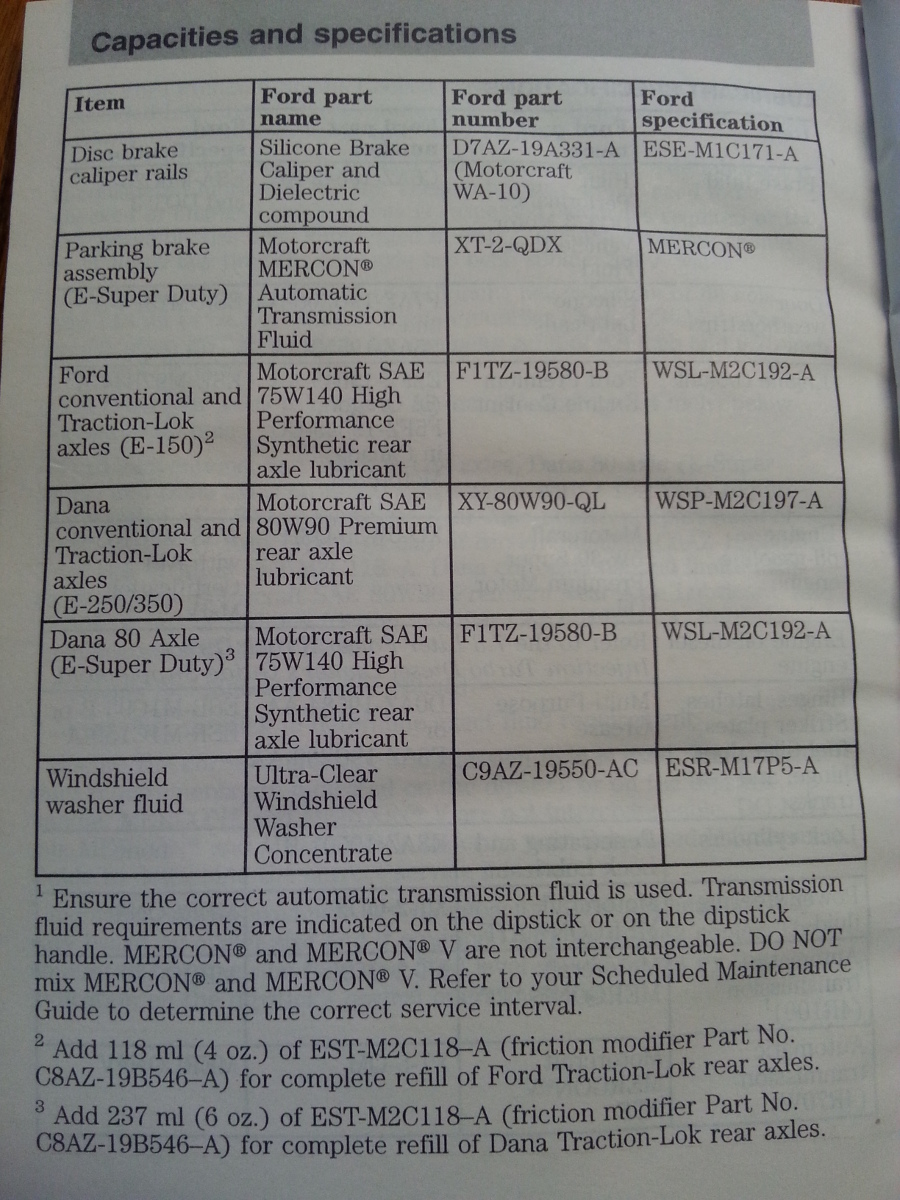 Capacities and specifications

| Item | Ford part name | Ford part number | Ford specification |
|---|---|---|---|
| Disc brake caliper rails | Silicone Brake Caliper and Dielectric compound | D7AZ-19A331-A (Motorcraft WA-10) | ESE-M1C171-A |
| Parking brake assembly (E-Super Duty) | Motorcraft MERCON® Automatic Transmission Fluid | XT-2-QDX | MERCON® |
| Ford conventional and Traction-Lok axles (E-150)$^{2}$ | Motorcraft SAE 75W140 High Performance Synthetic rear axle lubricant | F1TZ-19580-B | WSL-M2C192-A |
| Dana conventional and Traction-Lok axles (E-250/350) | Motorcraft SAE 80W90 Premium rear axle lubricant | XY-80W90-QL | WSP-M2C197-A |
| Dana 80 Axle (E-Super Duty)$^{3}$ | Motorcraft SAE 75W140 High Performance Synthetic rear axle lubricant | F1TZ-19580-B | WSL-M2C192-A |
| Windshield washer fluid | Ultra-Clear Windshield Washer Concentrate | C9AZ-19550-AC | ESR-M17P5-A |

$^{1}$ Ensure the correct automatic transmission fluid is used. Transmission fluid requirements are indicated on the dipstick or on the dipstick handle. MERCON® and MERCON® V are not interchangeable. DO NOT mix MERCON® and MERCON® V. Refer to your Scheduled Maintenance Guide to determine the correct service interval.

$^{2}$ Add 118 ml (4 oz.) of EST-M2C118–A (friction modifier Part No. C8AZ-19B546–A) for complete refill of Ford Traction-Lok rear axles.

$^{3}$ Add 237 ml (6 oz.) of EST-M2C118–A (friction modifier Part No. C8AZ-19B546–A) for complete refill of Dana Traction-Lok rear axles.